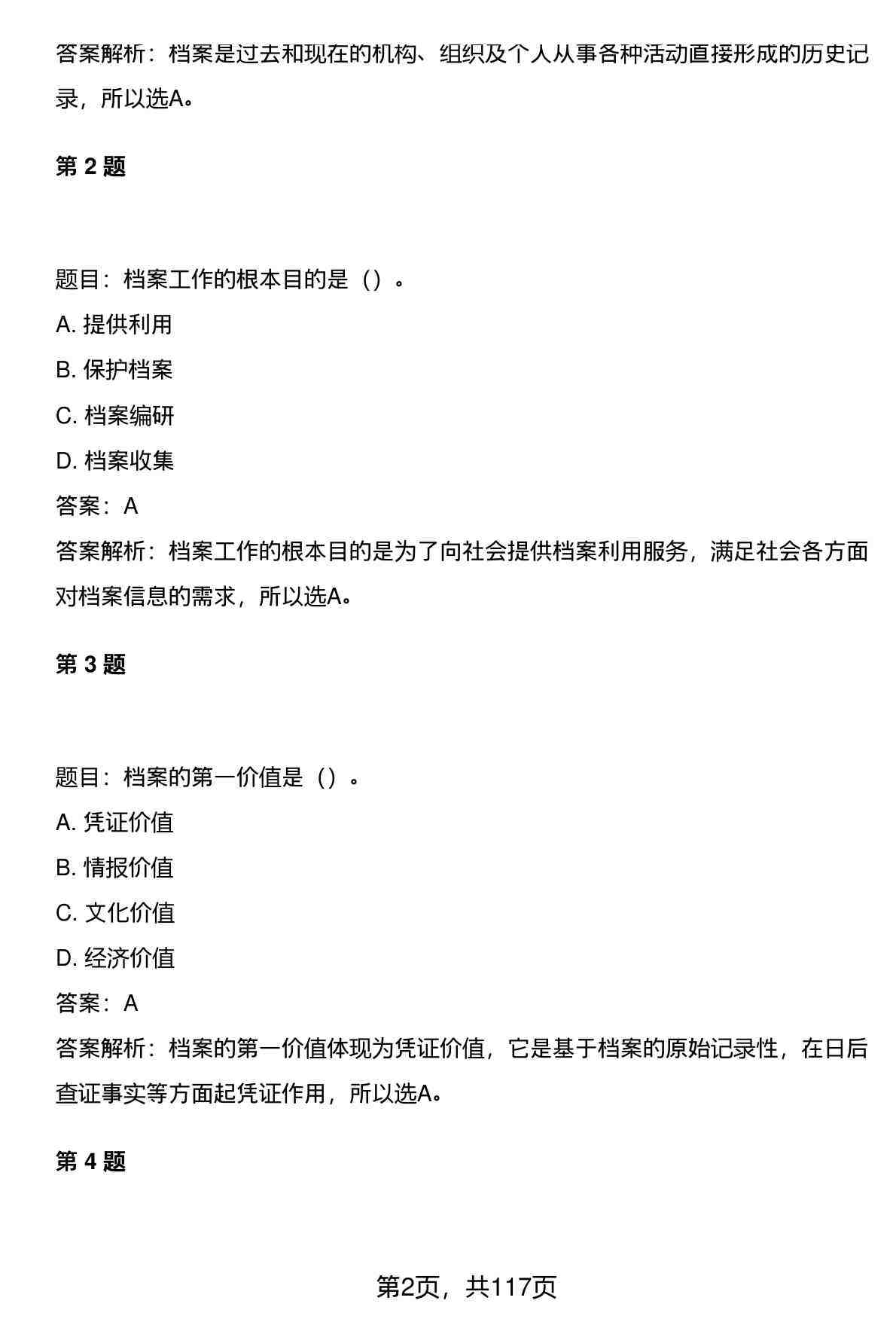 答案解析：档案是过去和现在的机构、组织及个人从事各种活动直接形成的历史记录，所以选A。

第 2 题

题目：档案工作的根本目的是（）。

A. 提供利用

B. 保护档案

C. 档案编研

D. 档案收集

答案：A

答案解析：档案工作的根本目的是为了向社会提供档案利用服务，满足社会各方面对档案信息的需求，所以选A。

第 3 题

题目：档案的第一价值是（）。

A. 凭证价值

B. 情报价值

C. 文化价值

D. 经济价值

答案：A

答案解析：档案的第一价值体现为凭证价值，它是基于档案的原始记录性，在日后查证事实等方面起凭证作用，所以选A。

第 4 题

第2页，共117页